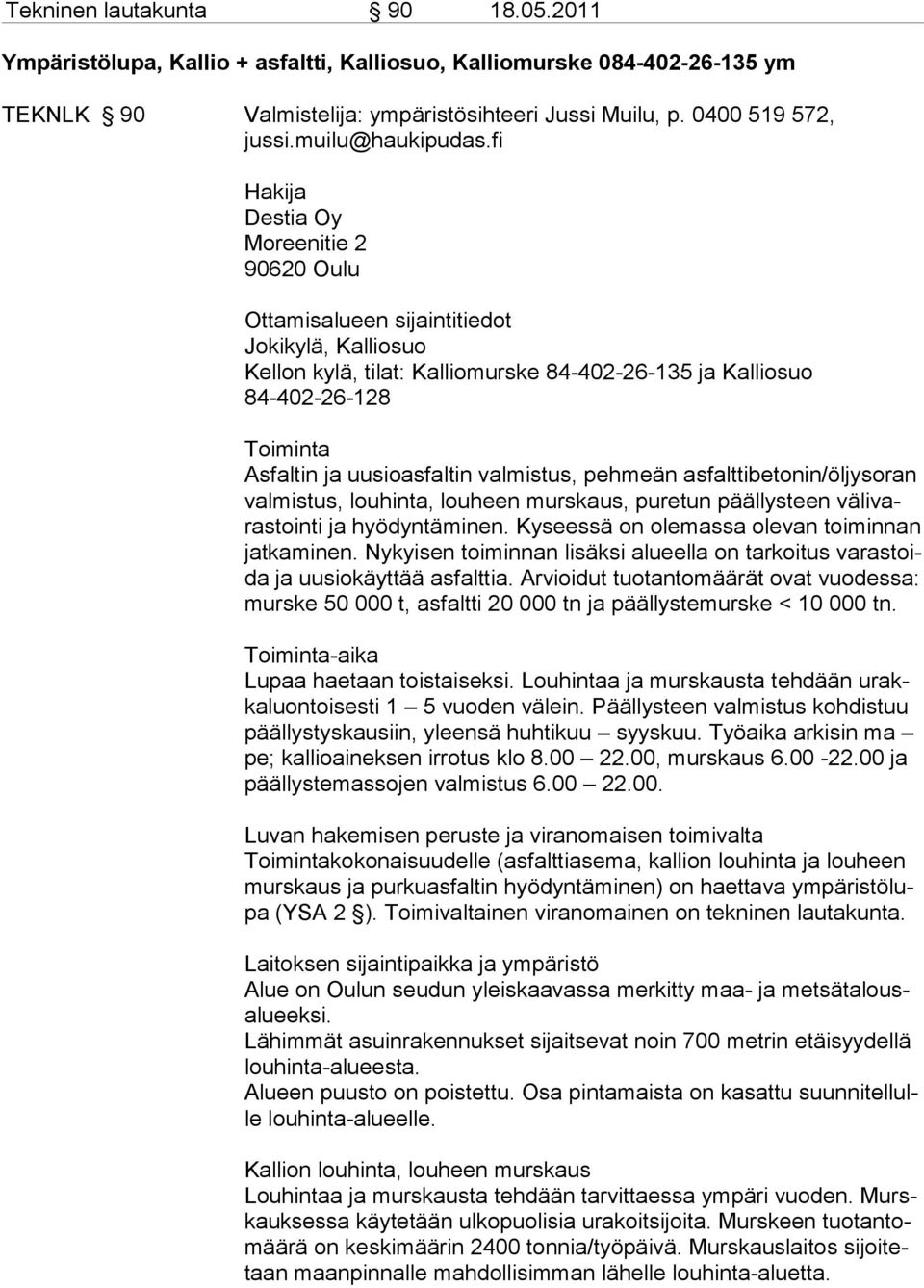 Tekninen lautakunta § 90 18.05.2011

Ympäristölupa, Kallio + asfaltti, Kalliosuo, Kalliomurske 084-402-26-135 ym

TEKNLK § 90 Valmistelija: ympäristösihteeri Jussi Muilu, p. 0400 519 572, jussi.muilu@haukipudas.fi

Hakija
Destia Oy
Moreenitie 2
90620 Oulu

Ottamisalueen sijaintitiedot
Jokikylä, Kalliosuo
Kellon kylä, tilat: Kalliomurske 84-402-26-135 ja Kalliosuo 84-402-26-128

Toiminta
Asfaltin ja uusioasfaltin valmistus, pehmeän asfalttibetonin/öljysoran valmistus, louhinta, louheen murskaus, puretun päällysteen välivarastointi ja hyödyntäminen. Kyseessä on olemassa olevan toiminnan jatkaminen. Nykyisen toiminnan lisäksi alueella on tarkoitus varastoida ja uusiokäyttää asfalttia. Arvioidut tuotantomäärät ovat vuodessa: murske 50 000 t, asfaltti 20 000 tn ja päällystemurske < 10 000 tn.

Toiminta-aika
Lupaa haetaan toistaiseksi. Louhintaa ja murskausta tehdään urakkaluontoisesti 1 – 5 vuoden välein. Päällysteen valmistus kohdistuu päällystyskausiin, yleensä huhtikuu – syyskuu. Työaika arkisin ma – pe; kallioaineksen irrotus klo 8.00 – 22.00, murskaus 6.00 -22.00 ja päällystemassojen valmistus 6.00 – 22.00.

Luvan hakemisen peruste ja viranomaisen toimivalta
Toimintakokonaisuudelle (asfalttiasema, kallion louhinta ja louheen murskaus ja purkuasfaltin hyödyntäminen) on haettava ympäristölupa (YSA 2 §). Toimivaltainen viranomainen on tekninen lautakunta.

Laitoksen sijaintipaikka ja ympäristö
Alue on Oulun seudun yleiskaavassa merkitty maa- ja metsätalousalueeksi.
Lähimmät asuinrakennukset sijaitsevat noin 700 metrin etäisyydellä louhinta-alueesta.
Alueen puusto on poistettu. Osa pintamaista on kasattu suunnitellulle louhinta-alueelle.

Kallion louhinta, louheen murskaus
Louhintaa ja murskausta tehdään tarvittaessa ympäri vuoden. Murskauksessa käytetään ulkopuolisia urakoitsijoita. Murskeen tuotantomäärä on keskimäärin 2400 tonnia/työpäivä. Murskauslaitos sijoitetaan maanpinnalle mahdollisimman lähelle louhinta-aluetta.